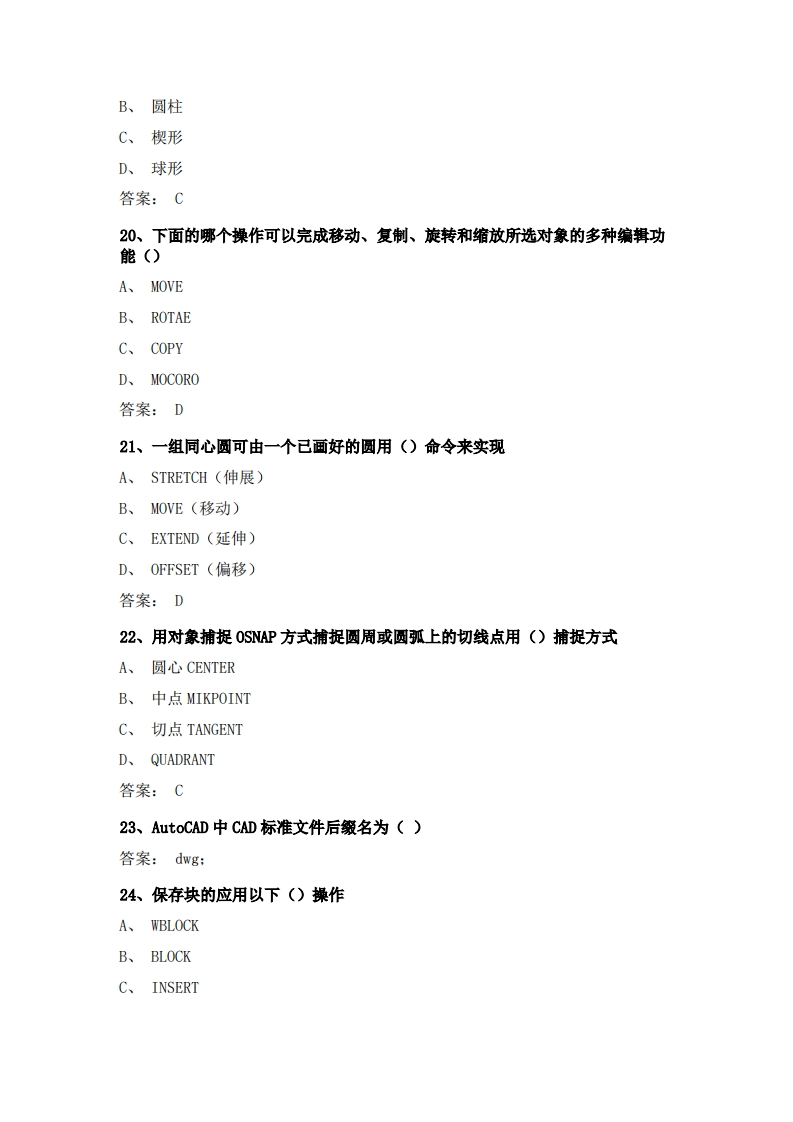 B、 圆柱

C、 楔形

D、 球形

答案： C

20、下面的哪个操作可以完成移动、复制、旋转和缩放所选对象的多种编辑功能（）

A、 MOVE

B、 ROTAE

C、 COPY

D、 MOCORO

答案： D

21、一组同心圆可由一个已画好的圆用（）命令来实现

A、 STRETCH（伸展）

B、 MOVE（移动）

C、 EXTEND（延伸）

D、 OFFSET（偏移）

答案： D

22、用对象捕捉 OSNAP 方式捕捉圆周或圆弧上的切线点用（）捕捉方式

A、 圆心 CENTER

B、 中点 MIKPOINT

C、 切点 TANGENT

D、 QUADRANT

答案： C

23、AutoCAD 中 CAD 标准文件后缀名为（ ）

答案： dwg;

24、保存块的应用以下（）操作

A、 WBLOCK

B、 BLOCK

C、 INSERT